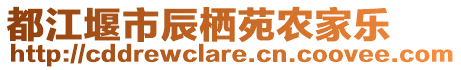 都江堰市辰栖苑农家乐
http://cddrewclare.cn.coovee.com